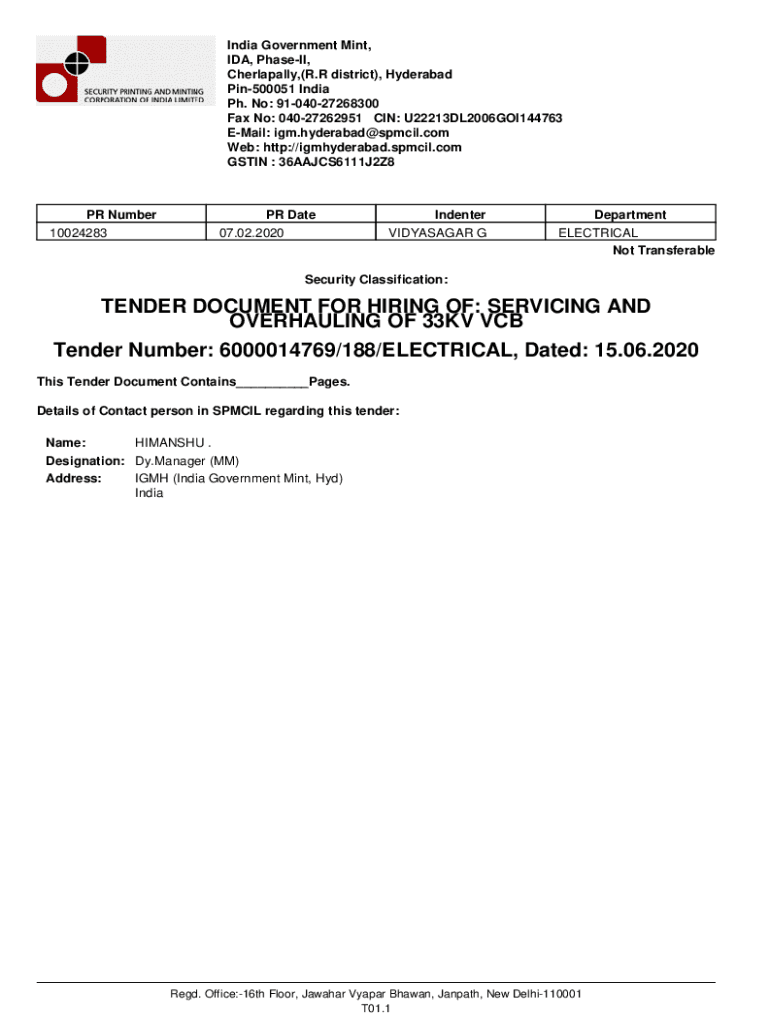 SECURITY PRINTING AND MINTING CORPORATION OF INDIA LIMITED

India Government Mint,
IDA, Phase-II,
Cherlapally,(R.R district), Hyderabad
Pin-500051 India
Ph. No: 91-040-27268300
Fax No: 040-27262951 CIN: U22213DL2006GOI144763
E-Mail: igm.hyderabad@spmcil.com
Web: http://igmhyderabad.spmcil.com
GSTIN : 36AAJCS6111J2Z8

| PR Number | PR Date | Indenter | Department |
|---|---|---|---|
| 10024283 | 07.02.2020 | VIDYASAGAR G | ELECTRICAL |

Not Transferable

Security Classification:

TENDER DOCUMENT FOR HIRING OF: SERVICING AND OVERHAULING OF 33KV VCB

Tender Number: 6000014769/188/ELECTRICAL, Dated: 15.06.2020

This Tender Document Contains__________Pages.

Details of Contact person in SPMCIL regarding this tender:

Name: HIMANSHU .
Designation: Dy.Manager (MM)
Address: IGMH (India Government Mint, Hyd) India

Regd. Office:-16th Floor, Jawahar Vyapar Bhawan, Janpath, New Delhi-110001
T01.1